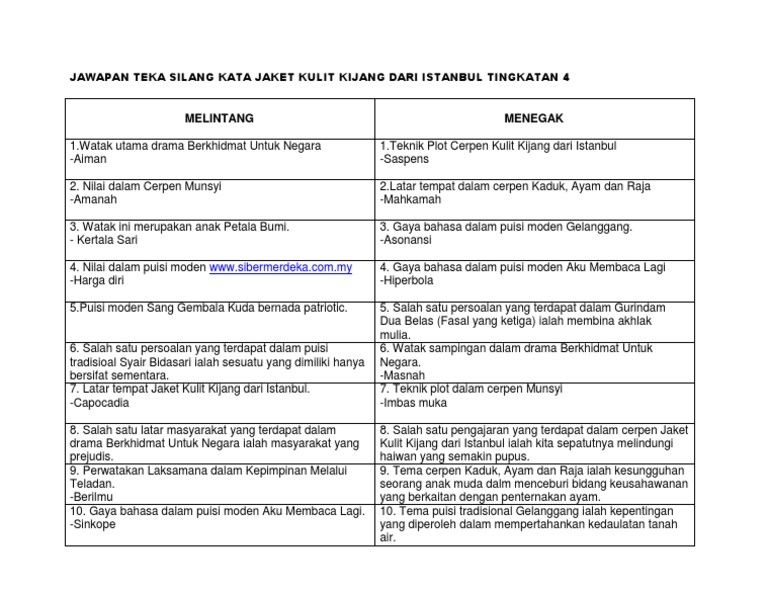 JAWAPAN TEKA SILANG KATA JAKET KULIT KIJANG DARI ISTANBUL TINGKATAN 4

| MELINTANG | MENEGAK |
|---|---|
| 1.Watak utama drama Berkhidmat Untuk Negara -Aiman | 1.Teknik Plot Cerpen Kulit Kijang dari Istanbul -Saspens |
| 2. Nilai dalam Cerpen Munsyi -Amanah | 2.Latar tempat dalam cerpen Kaduk, Ayam dan Raja -Mahkamah |
| 3. Watak ini merupakan anak Petala Bumi. - Kertala Sari | 3. Gaya bahasa dalam puisi moden Gelanggang. -Asonansi |
| 4. Nilai dalam puisi moden www.sibermerdeka.com.my -Harga diri | 4. Gaya bahasa dalam puisi moden Aku Membaca Lagi -Hiperbola |
| 5.Puisi moden Sang Gembala Kuda bernada patriotic. | 5. Salah satu persoalan yang terdapat dalam Gurindam Dua Belas (Fasal yang ketiga) ialah membina akhlak mulia. |
| 6. Salah satu persoalan yang terdapat dalam puisi tradisioal Syair Bidasari ialah sesuatu yang dimiliki hanya bersifat sementara. | 6. Watak sampingan dalam drama Berkhidmat Untuk Negara. -Masnah |
| 7. Latar tempat Jaket Kulit Kijang dari Istanbul. -Capocadia | 7. Teknik plot dalam cerpen Munsyi -Imbas muka |
| 8. Salah satu latar masyarakat yang terdapat dalam drama Berkhidmat Untuk Negara ialah masyarakat yang prejudis. | 8. Salah satu pengajaran yang terdapat dalam cerpen Jaket Kulit Kijang dari Istanbul ialah kita sepatutnya melindungi haiwan yang semakin pupus. |
| 9. Perwatakan Laksamana dalam Kepimpinan Melalui Teladan. -Berilmu | 9. Tema cerpen Kaduk, Ayam dan Raja ialah kesungguhan seorang anak muda dalm menceburi bidang keusahawanan yang berkaitan dengan penternakan ayam. |
| 10. Gaya bahasa dalam puisi moden Aku Membaca Lagi. -Sinkope | 10. Tema puisi tradisional Gelanggang ialah kepentingan yang diperoleh dalam mempertahankan kedaulatan tanah air. |